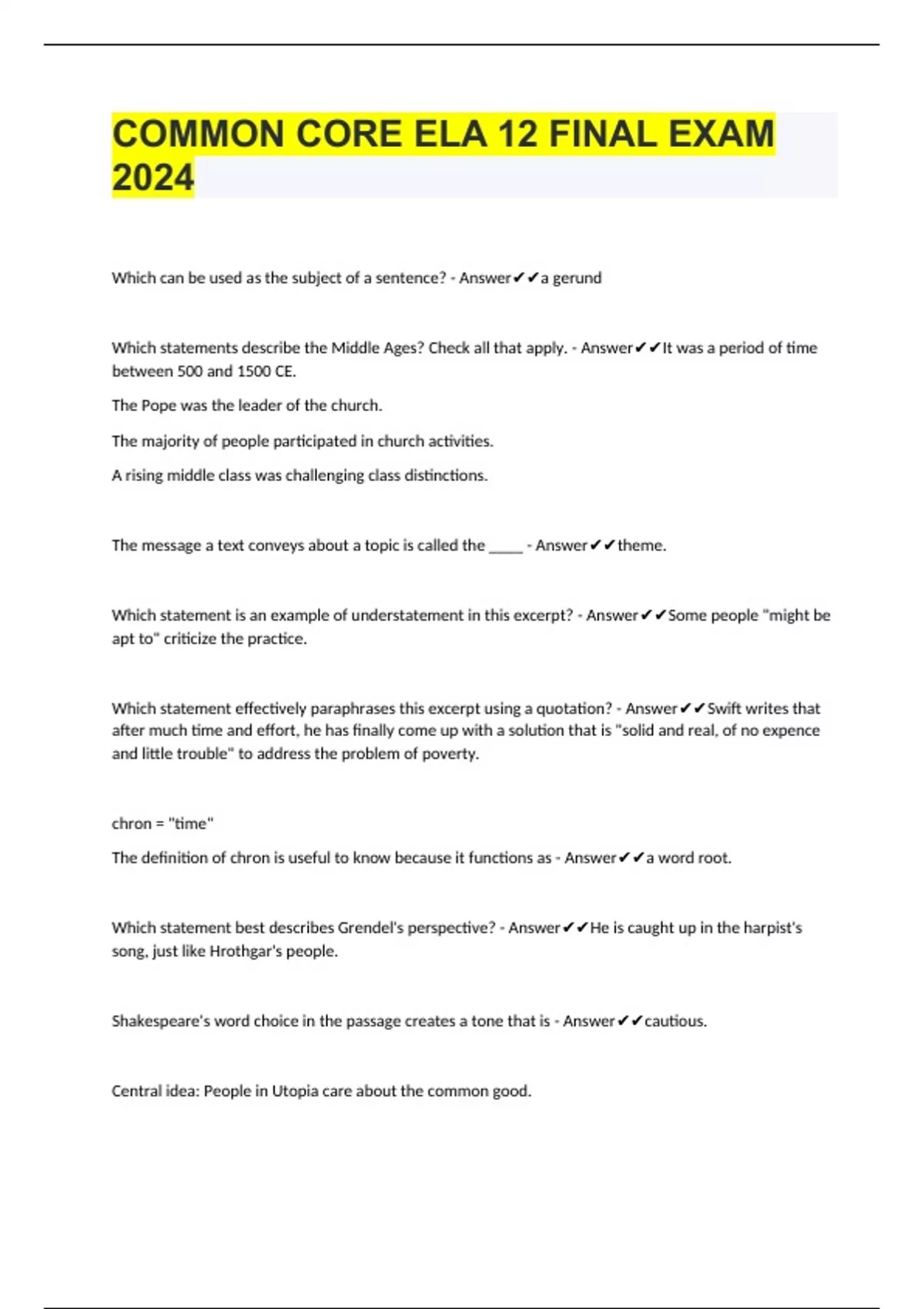 COMMON CORE ELA 12 FINAL EXAM 2024

Which can be used as the subject of a sentence? - Answer✔✔a gerund

Which statements describe the Middle Ages? Check all that apply. - Answer✔✔It was a period of time between 500 and 1500 CE.

The Pope was the leader of the church.

The majority of people participated in church activities.

A rising middle class was challenging class distinctions.

The message a text conveys about a topic is called the _____ - Answer✔✔theme.

Which statement is an example of understatement in this excerpt? - Answer✔✔Some people "might be apt to" criticize the practice.

Which statement effectively paraphrases this excerpt using a quotation? - Answer✔✔Swift writes that after much time and effort, he has finally come up with a solution that is "solid and real, of no expence and little trouble" to address the problem of poverty.

chron = "time"

The definition of chron is useful to know because it functions as - Answer✔✔a word root.

Which statement best describes Grendel's perspective? - Answer✔✔He is caught up in the harpist's song, just like Hrothgar's people.

Shakespeare's word choice in the passage creates a tone that is - Answer✔✔cautious.

Central idea: People in Utopia care about the common good.